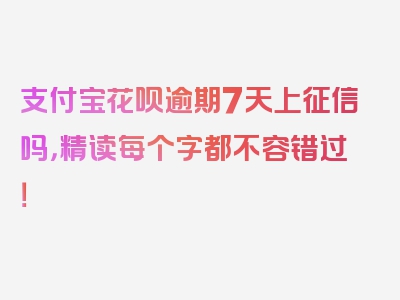 支付宝花呗逾期7天上征信吗,精读每个字都不容错过!